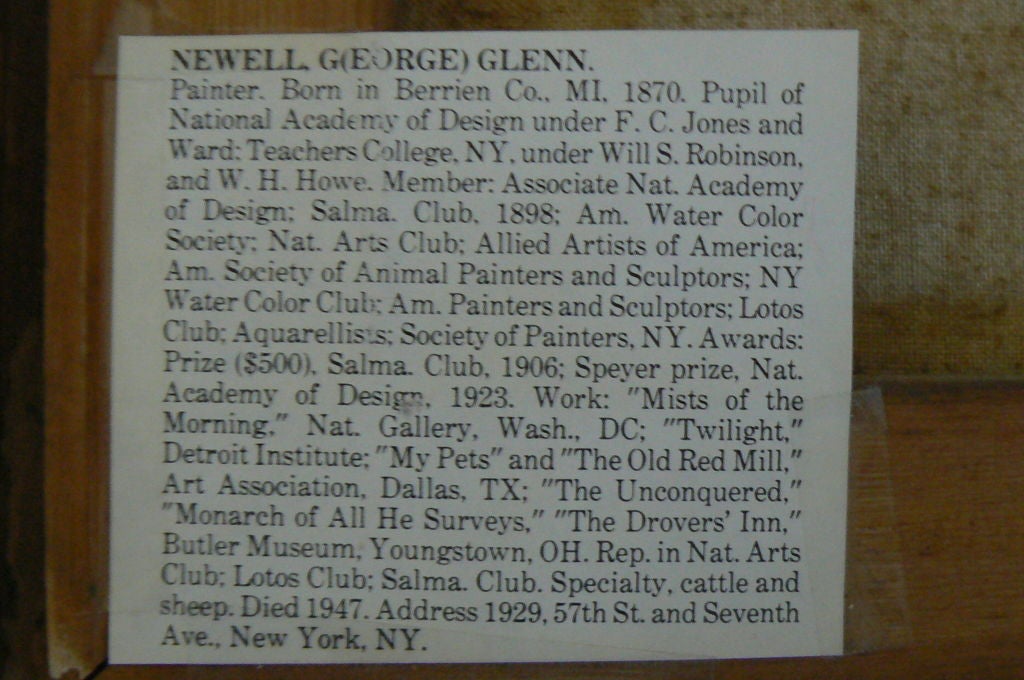 NEWELL, G(EORGE) GLENN.
Painter. Born in Berrien Co., MI, 1870. Pupil of National Academy of Design under F. C. Jones and Ward; Teachers College, NY, under Will S. Robinson, and W. H. Howe. Member: Associate Nat. Academy of Design; Salma. Club, 1898; Am. Water Color Society; Nat. Arts Club; Allied Artists of America; Am. Society of Animal Painters and Sculptors; NY Water Color Club; Am. Painters and Sculptors; Lotos Club; Aquarellists; Society of Painters, NY. Awards: Prize ($500), Salma. Club, 1906; Speyer prize, Nat. Academy of Design, 1923. Work: "Mists of the Morning," Nat. Gallery, Wash., DC; "Twilight," Detroit Institute; "My Pets" and "The Old Red Mill," Art Association, Dallas, TX; "The Unconquered," "Monarch of All He Surveys," "The Drovers' Inn," Butler Museum, Youngstown, OH. Rep. in Nat. Arts Club; Lotos Club; Salma. Club. Specialty, cattle and sheep. Died 1947. Address 1929, 57th St. and Seventh Ave., New York, NY.